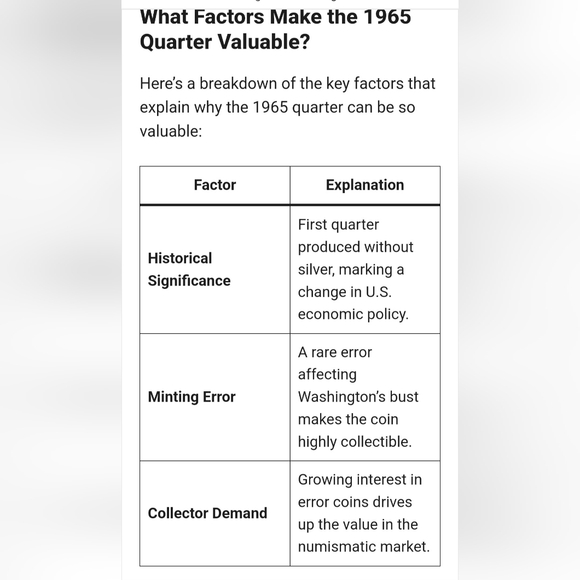 What Factors Make the 1965 Quarter Valuable?

Here's a breakdown of the key factors that explain why the 1965 quarter can be so valuable:

| Factor | Explanation |
|---|---|
| Historical Significance | First quarter produced without silver, marking a change in U.S. economic policy. |
| Minting Error | A rare error affecting Washington's bust makes the coin highly collectible. |
| Collector Demand | Growing interest in error coins drives up the value in the numismatic market. |